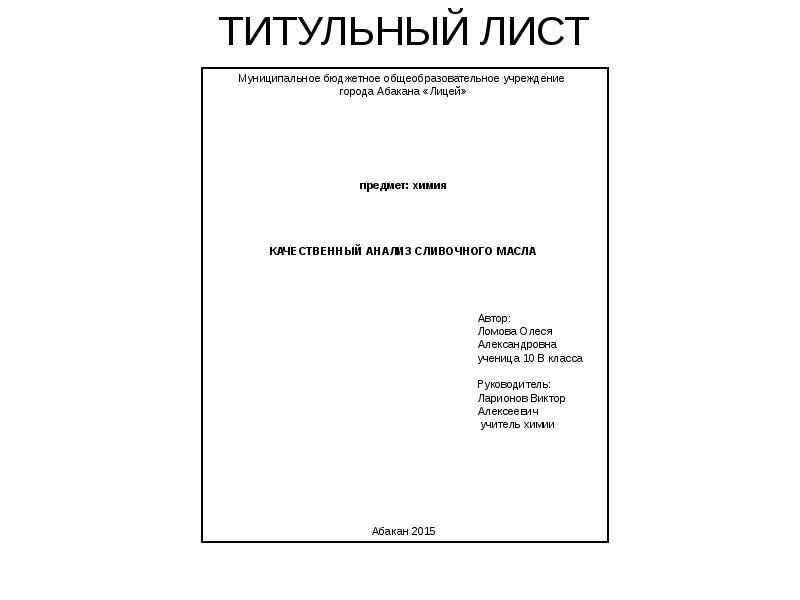 ТИТУЛЬНЫЙ ЛИСТ

Муниципальное бюджетное общеобразовательное учреждение города Абакана «Лицей»

предмет: химия

КАЧЕСТВЕННЫЙ АНАЛИЗ СЛИВОЧНОГО МАСЛА

Автор:
Ломова Олеся
Александровна
ученица 10 В класса

Руководитель:
Ларионов Виктор
Алексеевич
учитель химии

Абакан 2015